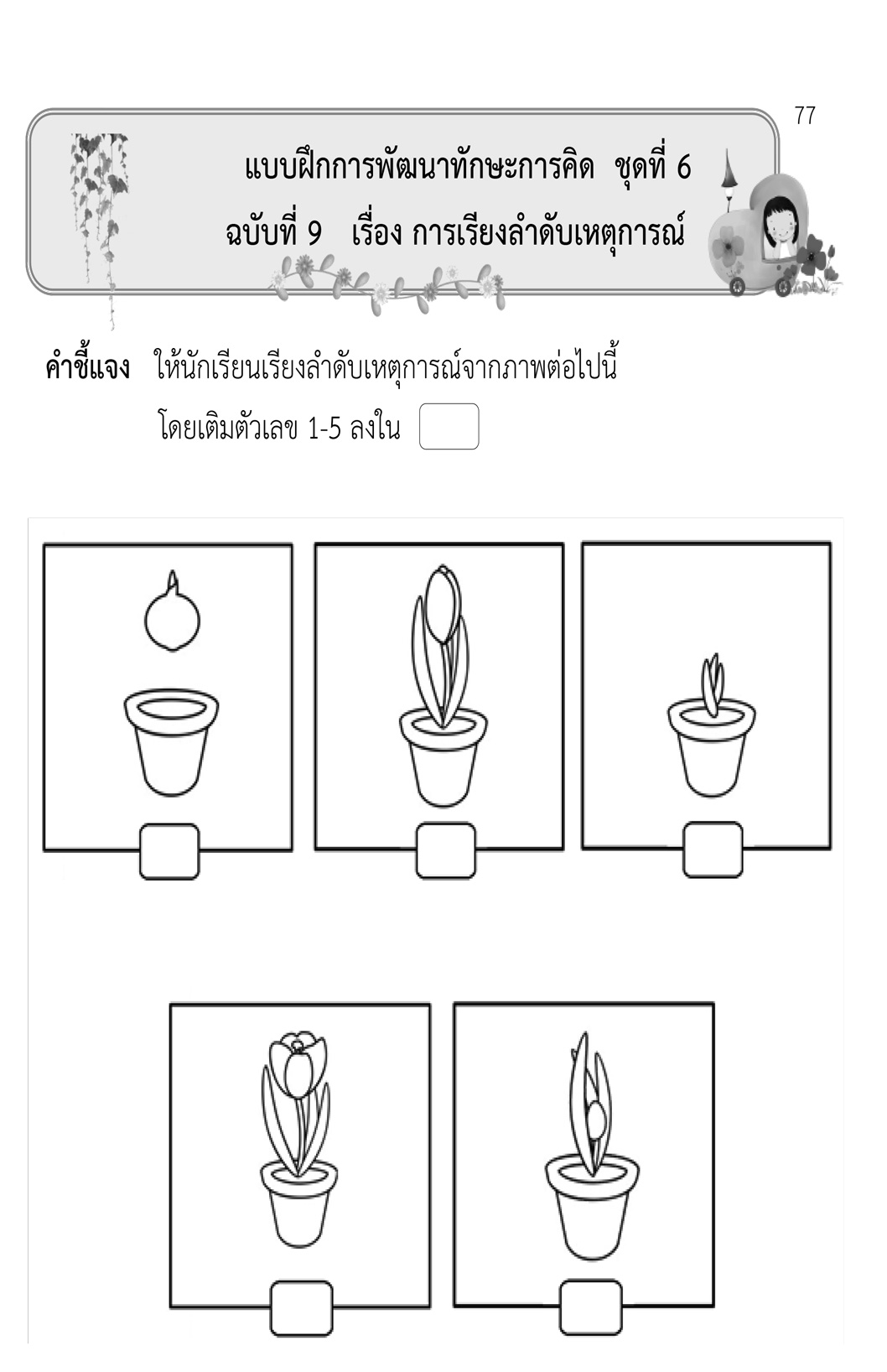 77

แบบฝึกการพัฒนาทักษะการคิด ชุดที่ 6
ฉบับที่ 9 เรื่อง การเรียงลำดับเหตุการณ์

คำชี้แจง ให้นักเรียนเรียงลำดับเหตุการณ์จากภาพต่อไปนี้ โดยเติมตัวเลข 1-5 ลงใน ☐

☐ ☐ ☐

☐ ☐